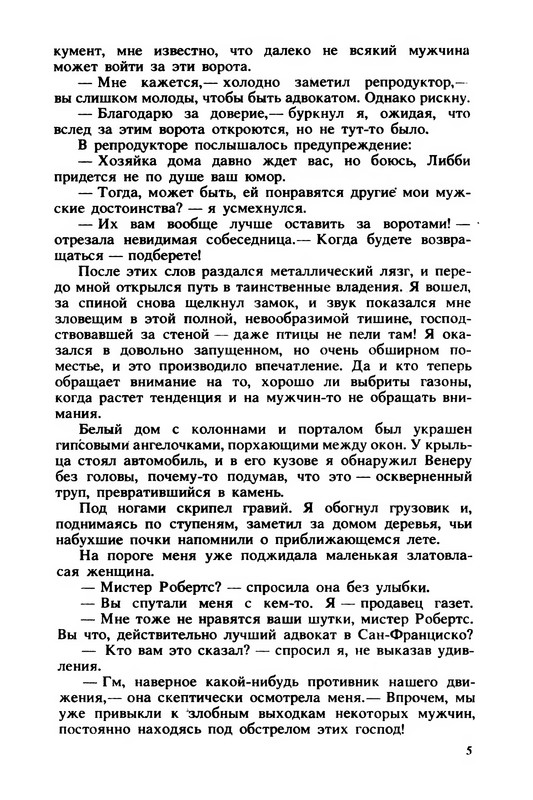 кумент, мне известно, что далеко не всякий мужчина может войти за эти ворота.

— Мне кажется,— холодно заметил репродуктор,— вы слишком молоды, чтобы быть адвокатом. Однако рискну.

— Благодарю за доверие,— буркнул я, ожидая, что вслед за этим ворота откроются, но не тут-то было.

В репродукторе послышалось предупреждение:

— Хозяйка дома давно ждет вас, но боюсь, Либби придется не по душе ваш юмор.

— Тогда, может быть, ей понравятся другие мои мужские достоинства? — я усмехнулся.

— Их вам вообще лучше оставить за воротами! — отрезала невидимая собеседница.— Когда будете возвращаться — подберете!

После этих слов раздался металлический лязг, и передо мной открылся путь в таинственные владения. Я вошел, за спиной снова щелкнул замок, и звук показался мне зловещим в этой полной, невообразимой тишине, господствовавшей за стеной — даже птицы не пели там! Я оказался в довольно запущенном, но очень обширном поместье, и это производило впечатление. Да и кто теперь обращает внимание на то, хорошо ли выбриты газоны, когда растет тенденция и на мужчин-то не обращать внимания.

Белый дом с колоннами и порталом был украшен гипсовыми ангелочками, порхающими между окон. У крыльца стоял автомобиль, и в его кузове я обнаружил Венеру без головы, почему-то подумав, что это — оскверненный труп, превратившийся в камень.

Под ногами скрипел гравий. Я обогнул грузовик и, поднимаясь по ступеням, заметил за домом деревья, чьи набухшие почки напомнили о приближающемся лете.

На пороге меня уже поджидала маленькая златовласая женщина.

— Мистер Робертс? — спросила она без улыбки.

— Вы спутали меня с кем-то. Я — продавец газет.

— Мне тоже не нравятся ваши шутки, мистер Робертс. Вы что, действительно лучший адвокат в Сан-Франциско?

— Кто вам это сказал? — спросил я, не выказав удивления.

— Гм, наверное какой-нибудь противник нашего движения,— она скептически осмотрела меня.— Впрочем, мы уже привыкли к злобным выходкам некоторых мужчин, постоянно находясь под обстрелом этих господ!

5